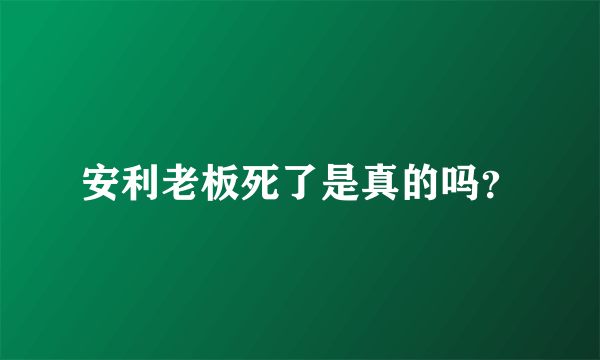 安利老板死了是真的吗?